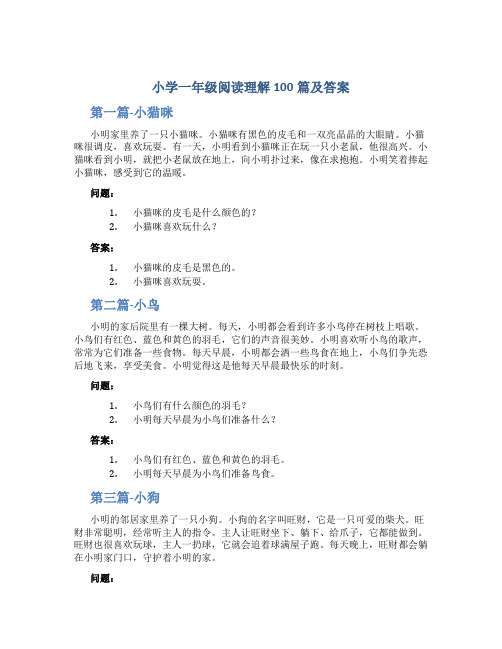 小学一年级阅读理解 100 篇及答案

第一篇-小猫咪

小明家里养了一只小猫咪。小猫咪有黑色的皮毛和一双亮晶晶的大眼睛。小猫咪很调皮，喜欢玩耍。有一天，小明看到小猫咪正在玩一只小老鼠，他很高兴。小猫咪看到小明，就把小老鼠放在地上，向小明扑过来，像在求抱抱。小明笑着捧起小猫咪，感受到它的温暖。

问题：

1. 小猫咪的皮毛是什么颜色的？
2. 小猫咪喜欢玩什么？

答案：

1. 小猫咪的皮毛是黑色的。
2. 小猫咪喜欢玩耍。

第二篇-小鸟

小明的家后院里有一棵大树。每天，小明都会看到许多小鸟停在树枝上唱歌。小鸟们有红色、蓝色和黄色的羽毛，它们的声音很美妙。小明喜欢听小鸟的歌声，常常为它们准备一些食物。每天早晨，小明都会洒一些鸟食在地上，小鸟们争先恐后地飞来，享受美食。小明觉得这是他每天早晨最快乐的时刻。

问题：

1. 小鸟们有什么颜色的羽毛？
2. 小明每天早晨为小鸟们准备什么？

答案：

1. 小鸟们有红色、蓝色和黄色的羽毛。
2. 小明每天早晨为小鸟们准备鸟食。

第三篇-小狗

小明的邻居家里养了一只小狗。小狗的名字叫旺财，它是一只可爱的柴犬。旺财非常聪明，经常听主人的指令。主人让旺财坐下、躺下、给爪子，它都能做到。旺财也很喜欢玩球，主人一扔球，它就会追着球满屋子跑。每天晚上，旺财都会躺在小明家门口，守护着小明的家。

问题：